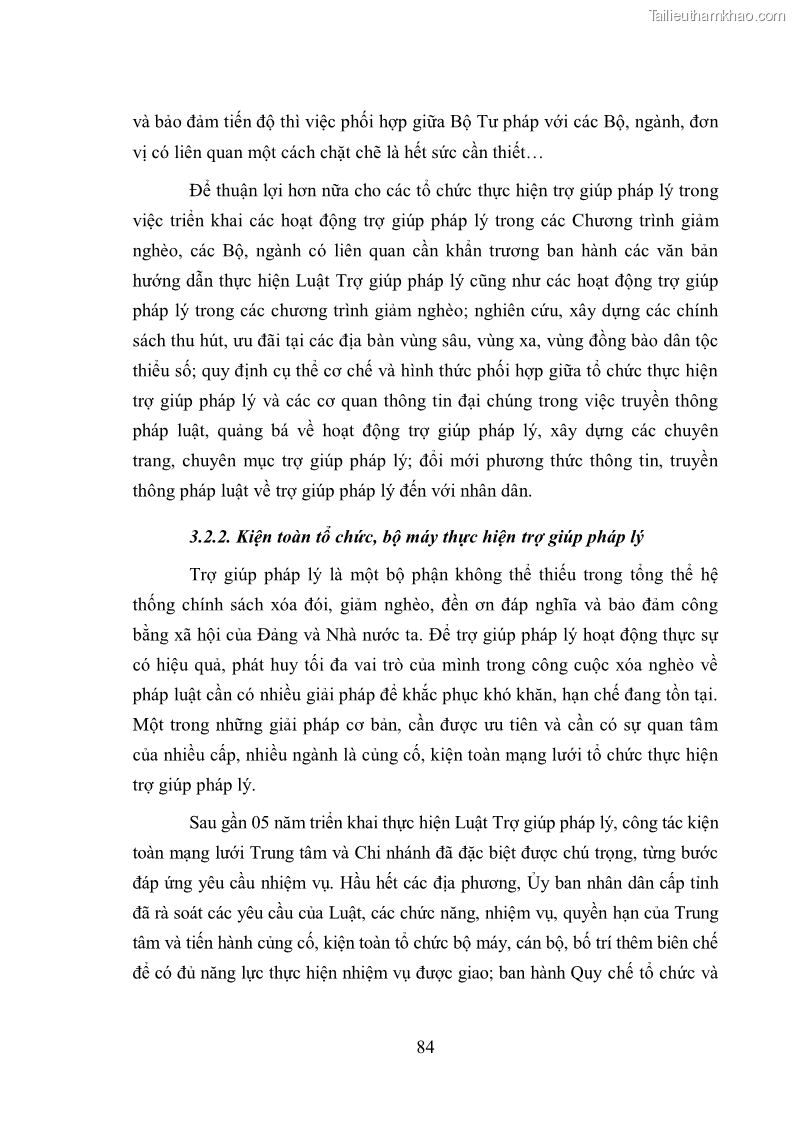 Tailieuthamkhao.com

và bảo đảm tiến độ thì việc phối hợp giữa Bộ Tư pháp với các Bộ, ngành, đơn vị có liên quan một cách chặt chẽ là hết sức cần thiết…

Để thuận lợi hơn nữa cho các tổ chức thực hiện trợ giúp pháp lý trong việc triển khai các hoạt động trợ giúp pháp lý trong các Chương trình giảm nghèo, các Bộ, ngành có liên quan cần khẩn trương ban hành các văn bản hướng dẫn thực hiện Luật Trợ giúp pháp lý cũng như các hoạt động trợ giúp pháp lý trong các chương trình giảm nghèo; nghiên cứu, xây dựng các chính sách thu hút, ưu đãi tại các địa bàn vùng sâu, vùng xa, vùng đồng bào dân tộc thiểu số; quy định cụ thể cơ chế và hình thức phối hợp giữa tổ chức thực hiện trợ giúp pháp lý và các cơ quan thông tin đại chúng trong việc truyền thông pháp luật, quảng bá về hoạt động trợ giúp pháp lý, xây dựng các chuyên trang, chuyên mục trợ giúp pháp lý; đổi mới phương thức thông tin, truyền thông pháp luật về trợ giúp pháp lý đến với nhân dân.

3.2.2. Kiện toàn tổ chức, bộ máy thực hiện trợ giúp pháp lý

Trợ giúp pháp lý là một bộ phận không thể thiếu trong tổng thể hệ thống chính sách xóa đói, giảm nghèo, đền ơn đáp nghĩa và bảo đảm công bằng xã hội của Đảng và Nhà nước ta. Để trợ giúp pháp lý hoạt động thực sự có hiệu quả, phát huy tối đa vai trò của mình trong công cuộc xóa nghèo về pháp luật cần có nhiều giải pháp để khắc phục khó khăn, hạn chế đang tồn tại. Một trong những giải pháp cơ bản, cần được ưu tiên và cần có sự quan tâm của nhiều cấp, nhiều ngành là củng cố, kiện toàn mạng lưới tổ chức thực hiện trợ giúp pháp lý.

Sau gần 05 năm triển khai thực hiện Luật Trợ giúp pháp lý, công tác kiện toàn mạng lưới Trung tâm và Chi nhánh đã đặc biệt được chú trọng, từng bước đáp ứng yêu cầu nhiệm vụ. Hầu hết các địa phương, Ủy ban nhân dân cấp tỉnh đã rà soát các yêu cầu của Luật, các chức năng, nhiệm vụ, quyền hạn của Trung tâm và tiến hành củng cố, kiện toàn tổ chức bộ máy, cán bộ, bố trí thêm biên chế để có đủ năng lực thực hiện nhiệm vụ được giao; ban hành Quy chế tổ chức và

84